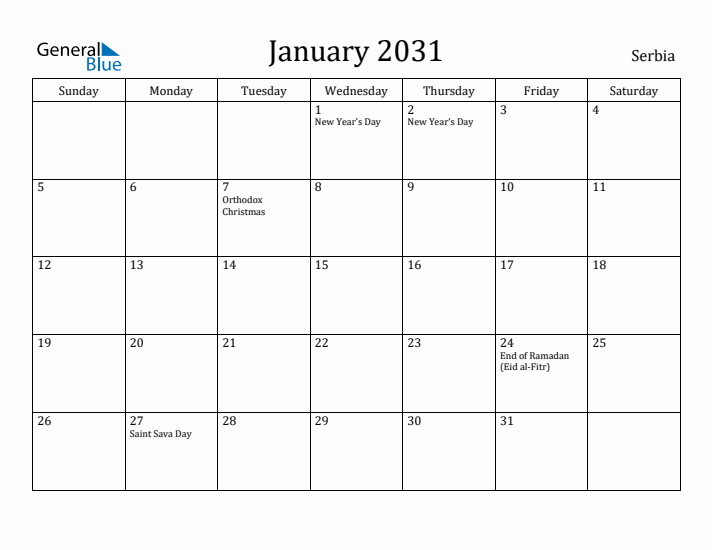 General Blue

January 2031

Serbia

| Sunday | Monday | Tuesday | Wednesday | Thursday | Friday | Saturday |
|---|---|---|---|---|---|---|
| | | | 1 New Year's Day | 2 New Year's Day | 3 | 4 |
| 5 | 6 | 7 Orthodox Christmas | 8 | 9 | 10 | 11 |
| 12 | 13 | 14 | 15 | 16 | 17 | 18 |
| 19 | 20 | 21 | 22 | 23 | 24 End of Ramadan (Eid al-Fitr) | 25 |
| 26 | 27 Saint Sava Day | 28 | 29 | 30 | 31 | |